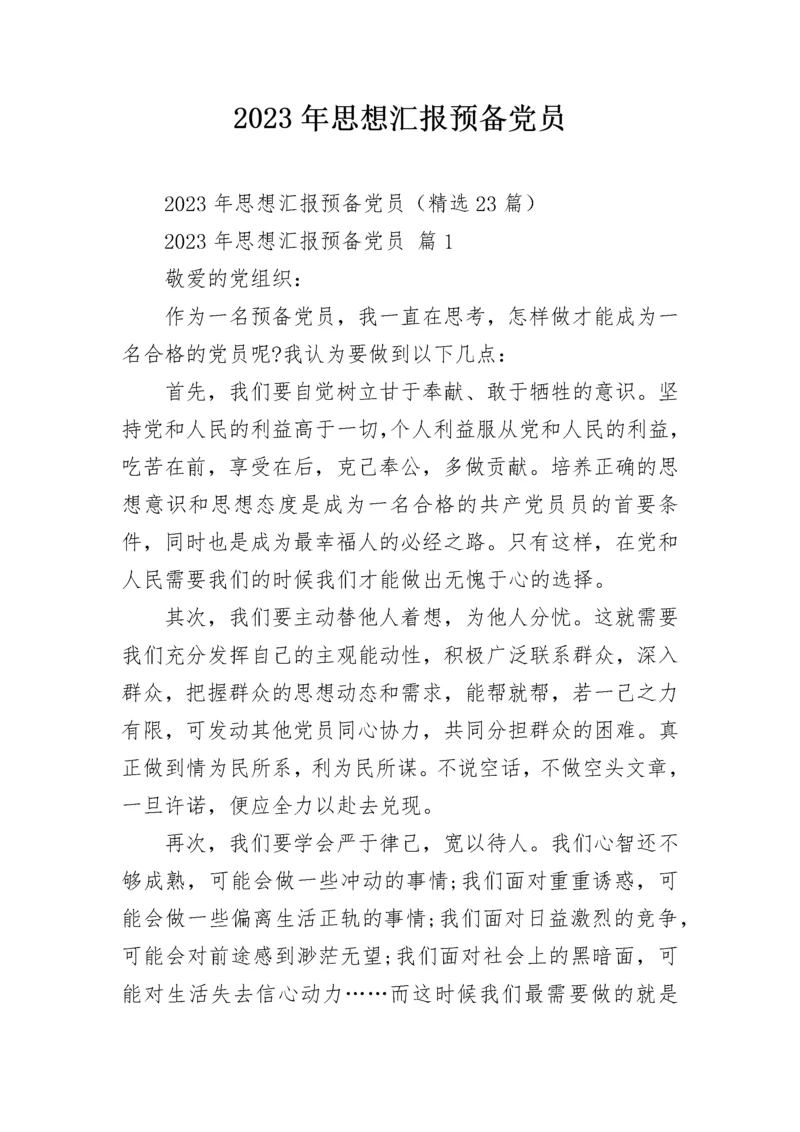 2023年思想汇报预备党员

2023年思想汇报预备党员（精选23篇）

2023年思想汇报预备党员 篇1

敬爱的党组织：

作为一名预备党员，我一直在思考，怎样做才能成为一名合格的党员呢?我认为要做到以下几点：

首先，我们要自觉树立甘于奉献、敢于牺牲的意识。坚持党和人民的利益高于一切,个人利益服从党和人民的利益,吃苦在前，享受在后，克己奉公，多做贡献。培养正确的思想意识和思想态度是成为一名合格的共产党员员的首要条件，同时也是成为最幸福人的必经之路。只有这样，在党和人民需要我们的时候我们才能做出无愧于心的选择。

其次，我们要主动替他人着想，为他人分忧。这就需要我们充分发挥自己的主观能动性，积极广泛联系群众，深入群众，把握群众的思想动态和需求，能帮就帮，若一己之力有限，可发动其他党员同心协力，共同分担群众的困难。真正做到情为民所系，利为民所谋。不说空话，不做空头文章，一旦许诺，便应全力以赴去兑现。

再次，我们要学会严于律己，宽以待人。我们心智还不够成熟，可能会做一些冲动的事情;我们面对重重诱惑，可能会做一些偏离生活正轨的事情;我们面对日益激烈的竞争,可能会对前途感到渺茫无望;我们面对社会上的黑暗面，可能对生活失去信心动力……而这时候我们最需要做的就是